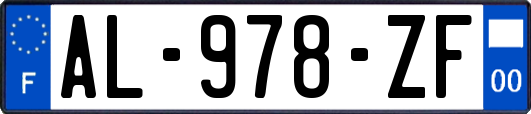 F
AL-978-ZF
00